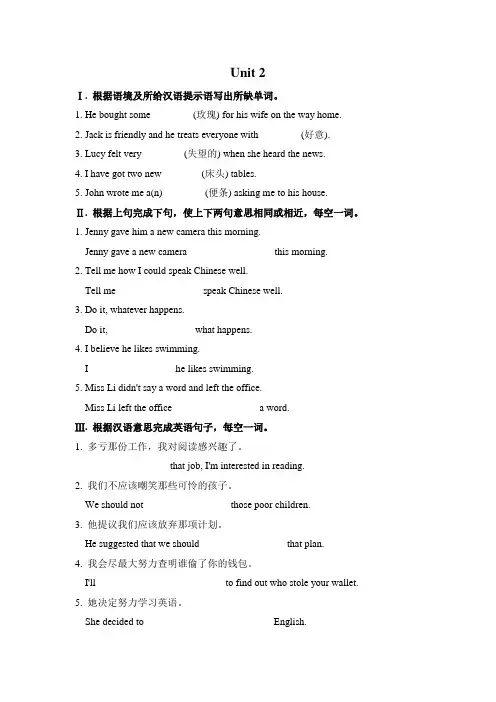 Unit 2

Ⅰ. 根据语境及所给汉语提示语写出所缺单词。

1. He bought some (玫瑰) for his wife on the way home.

2. Jack is friendly and he treats everyone with (好意).

3. Lucy felt very (失望的) when she heard the news.

4. I have got two new (床头) tables.

5. John wrote me a(n) (便条) asking me to his house.

Ⅱ. 根据上句完成下句，使上下两句意思相同或相近，每空一词。

1. Jenny gave him a new camera this morning.

Jenny gave a new camera this morning.

2. Tell me how I could speak Chinese well.

Tell me speak Chinese well.

3. Do it, whatever happens.

Do it, what happens.

4. I believe he likes swimming.

I he likes swimming.

5. Miss Li didn't say a word and left the office.

Miss Li left the office a word.

Ⅲ. 根据汉语意思完成英语句子，每空一词。

1. 多亏那份工作，我对阅读感兴趣了。

that job, I'm interested in reading.

2. 我们不应该嘲笑那些可怜的孩子。

We should not those poor children.

3. 他提议我们应该放弃那项计划。

He suggested that we should that plan.

4. 我会尽最大努力查明谁偷了你的钱包。

I'll to find out who stole your wallet.

5. 她决定努力学习英语。

She decided to English.